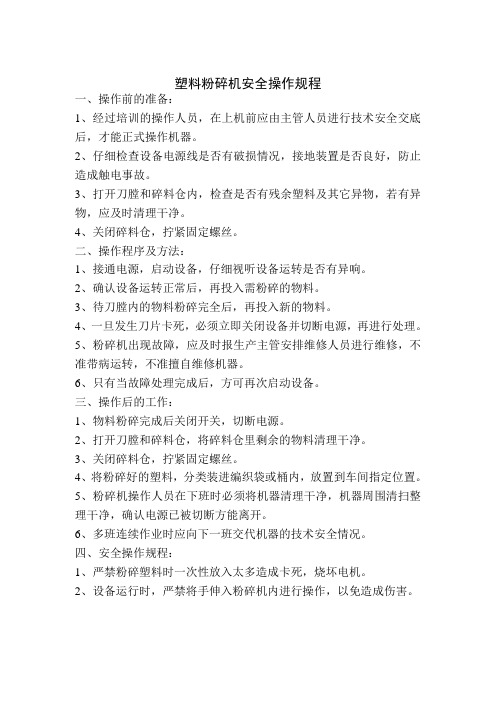 塑料粉碎机安全操作规程

一、操作前的准备:

1、经过培训的操作人员，在上机前应由主管人员进行技术安全交底后，才能正式操作机器。

2、仔细检查设备电源线是否有破损情况，接地装置是否良好，防止造成触电事故。

3、打开刀膛和碎料仓内，检查是否有残余塑料及其它异物，若有异物，应及时清理干净。

4、关闭碎料仓，拧紧固定螺丝。

二、操作程序及方法:

1、接通电源，启动设备，仔细视听设备运转是否有异响。

2、确认设备运转正常后，再投入需粉碎的物料。

3、待刀膛内的物料粉碎完全后，再投入新的物料。

4、一旦发生刀片卡死，必须立即关闭设备并切断电源，再进行处理。

5、粉碎机出现故障，应及时报生产主管安排维修人员进行维修，不准带病运转，不准擅自维修机器。

6、只有当故障处理完成后，方可再次启动设备。

三、操作后的工作:

1、物料粉碎完成后关闭开关，切断电源。

2、打开刀膛和碎料仓，将碎料仓里剩余的物料清理干净。

3、关闭碎料仓，拧紧固定螺丝。

4、将粉碎好的塑料，分类装进编织袋或桶内，放置到车间指定位置。

5、粉碎机操作人员在下班时必须将机器清理干净，机器周围清扫整理干净，确认电源已被切断方能离开。

6、多班连续作业时应向下一班交代机器的技术安全情况。

四、安全操作规程:

1、严禁粉碎塑料时一次性放入太多造成卡死，烧坏电机。

2、设备运行时，严禁将手伸入粉碎机内进行操作，以免造成伤害。